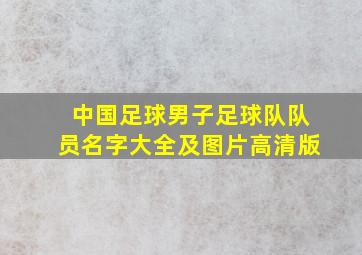 中国足球男子足球队队员名字大全及图片高清版